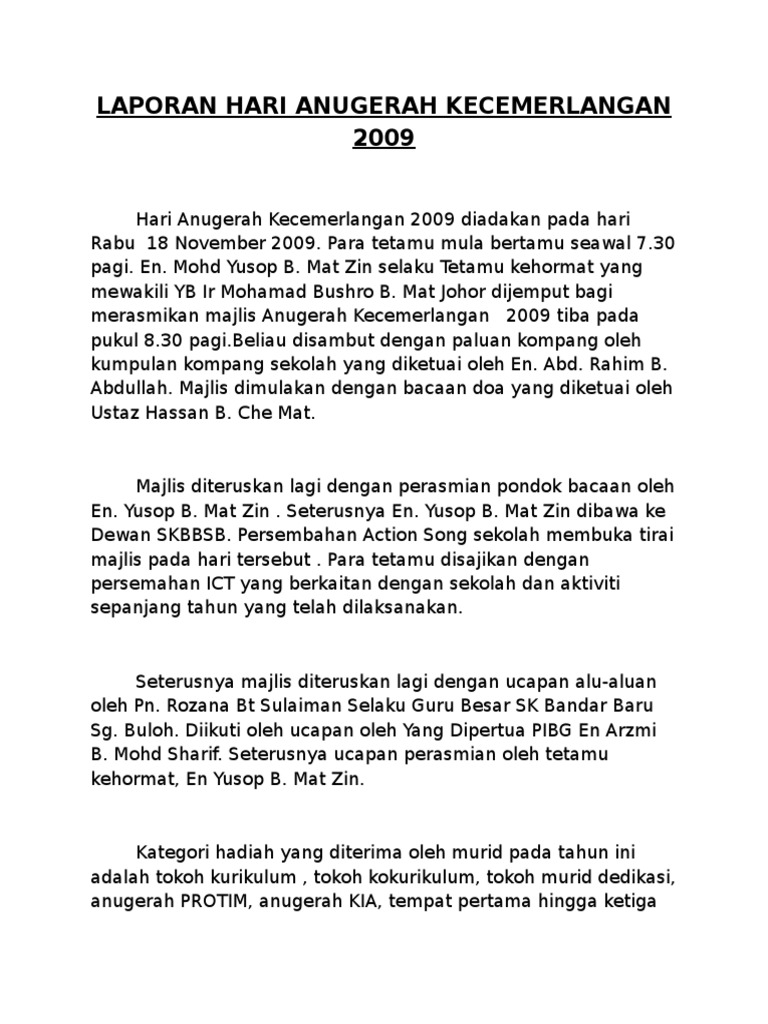 LAPORAN HARI ANUGERAH KECEMERLANGAN 2009

Hari Anugerah Kecemerlangan 2009 diadakan pada hari Rabu 18 November 2009. Para tetamu mula bertamu seawal 7.30 pagi. En. Mohd Yusop B. Mat Zin selaku Tetamu kehormat yang mewakili YB Ir Mohamad Bushro B. Mat Johor dijemput bagi merasmikan majlis Anugerah Kecemerlangan 2009 tiba pada pukul 8.30 pagi.Beliau disambut dengan paluan kompang oleh kumpulan kompang sekolah yang diketuai oleh En. Abd. Rahim B. Abdullah. Majlis dimulakan dengan bacaan doa yang diketuai oleh Ustaz Hassan B. Che Mat.

Majlis diteruskan lagi dengan perasmian pondok bacaan oleh En. Yusop B. Mat Zin . Seterusnya En. Yusop B. Mat Zin dibawa ke Dewan SKBBSB. Persembahan Action Song sekolah membuka tirai majlis pada hari tersebut . Para tetamu disajikan dengan persemahan ICT yang berkaitan dengan sekolah dan aktiviti sepanjang tahun yang telah dilaksanakan.

Seterusnya majlis diteruskan lagi dengan ucapan alu-aluan oleh Pn. Rozana Bt Sulaiman Selaku Guru Besar SK Bandar Baru Sg. Buloh. Diikuti oleh ucapan oleh Yang Dipertua PIBG En Arzmi B. Mohd Sharif. Seterusnya ucapan perasmian oleh tetamu kehormat, En Yusop B. Mat Zin.

Kategori hadiah yang diterima oleh murid pada tahun ini adalah tokoh kurikulum , tokoh kokurikulum, tokoh murid dedikasi, anugerah PROTIM, anugerah KIA, tempat pertama hingga ketiga